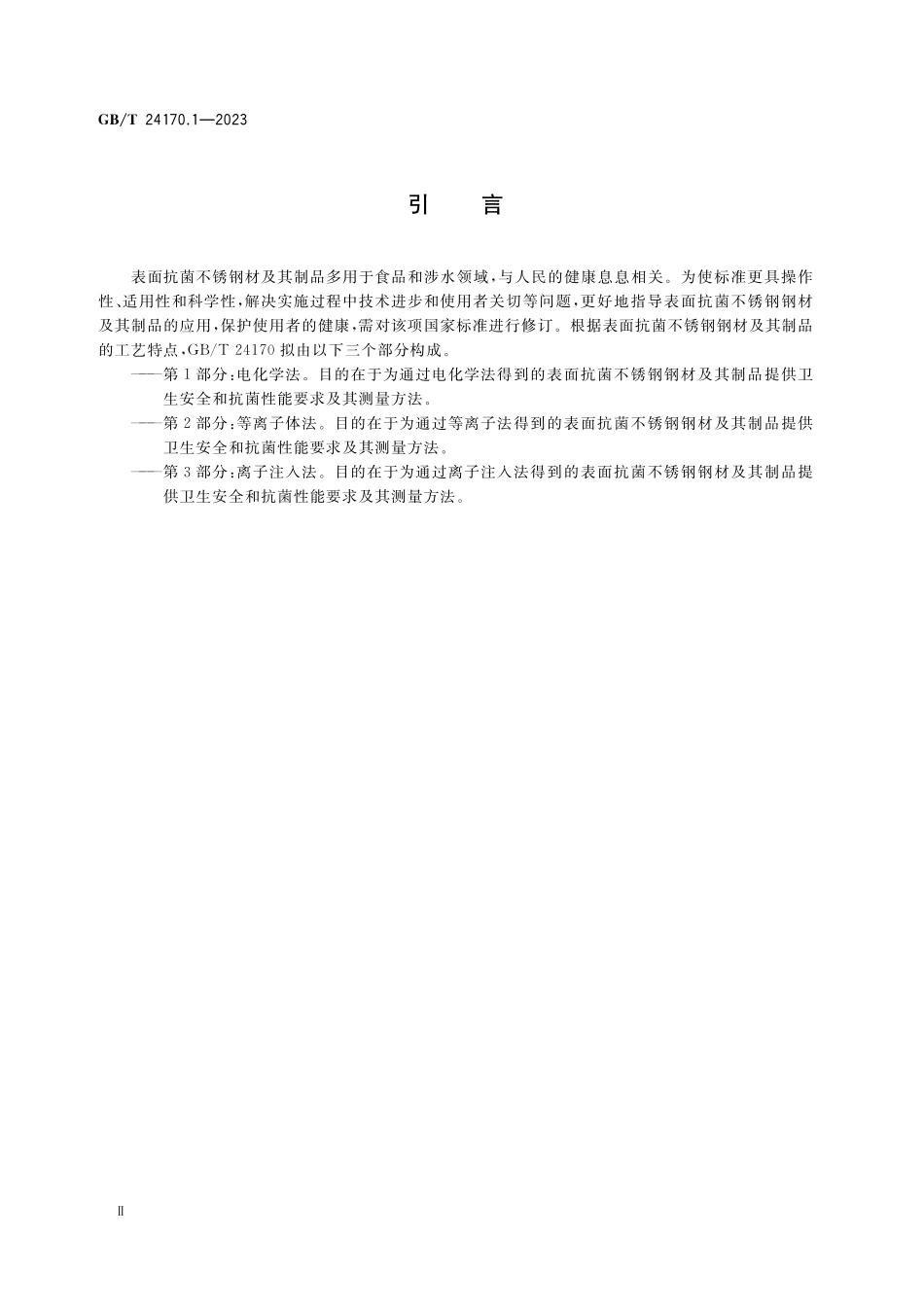 GB/T 24170.1—2023

引　言

表面抗菌不锈钢材及其制品多用于食品和涉水领域，与人民的健康息息相关。为使标准更具操作性、适用性和科学性，解决实施过程中技术进步和使用者关切等问题，更好地指导表面抗菌不锈钢钢材及其制品的应用，保护使用者的健康，需对该项国家标准进行修订。根据表面抗菌不锈钢钢材及其制品的工艺特点，GB/T 24170 拟由以下三个部分构成。

——第 1 部分：电化学法。目的在于为通过电化学法得到的表面抗菌不锈钢钢材及其制品提供卫生安全和抗菌性能要求及其测量方法。

——第 2 部分：等离子体法。目的在于为通过等离子法得到的表面抗菌不锈钢钢材及其制品提供卫生安全和抗菌性能要求及其测量方法。

——第 3 部分：离子注入法。目的在于为通过离子注入法得到的表面抗菌不锈钢钢材及其制品提供卫生安全和抗菌性能要求及其测量方法。

Ⅱ